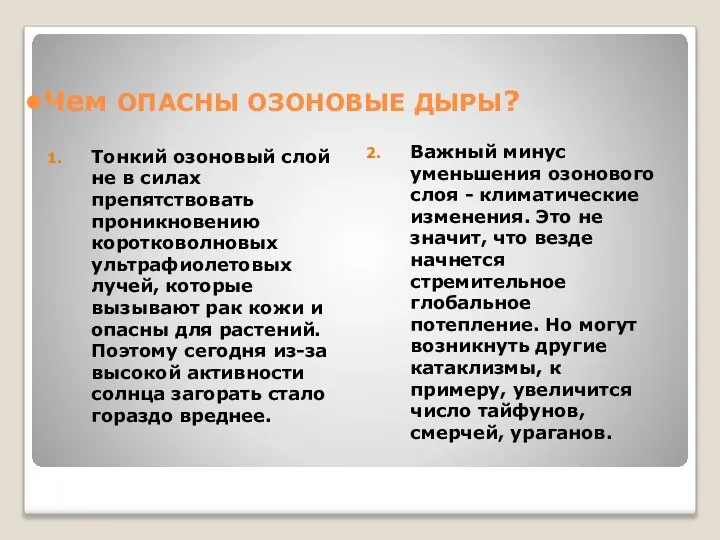 Чем ОПАСНЫ ОЗОНОВЫЕ ДЫРЫ?

1. Тонкий озоновый слой не в силах препятствовать проникновению коротковолновых ультрафиолетовых лучей, которые вызывают рак кожи и опасны для растений. Поэтому сегодня из-за высокой активности солнца загорать стало гораздо вреднее.

2. Важный минус уменьшения озонового слоя - климатические изменения. Это не значит, что везде начнется стремительное глобальное потепление. Но могут возникнуть другие катаклизмы, к примеру, увеличится число тайфунов, смерчей, ураганов.